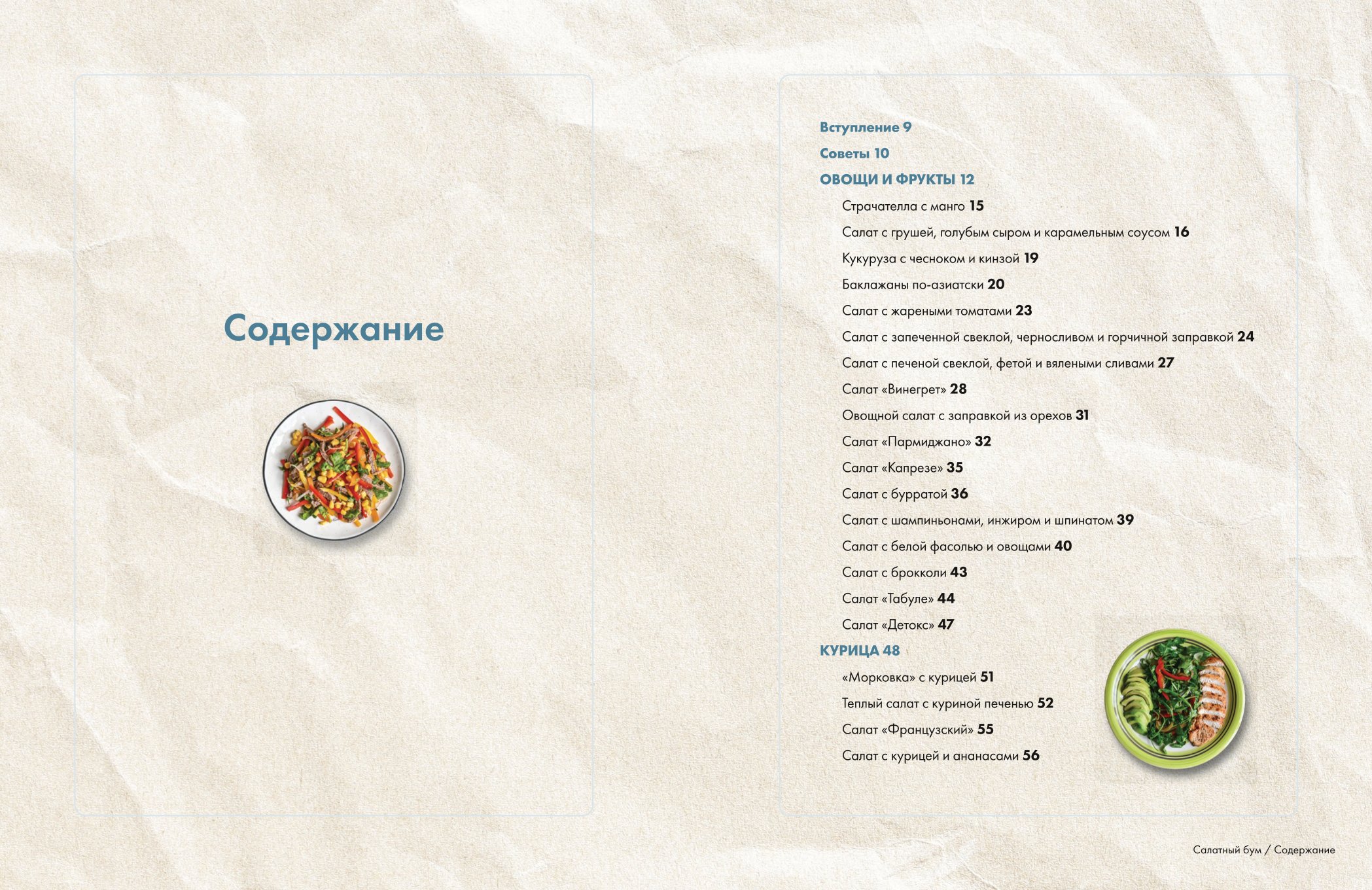 Содержание

Вступление 9
Советы 10
ОВОЩИ И ФРУКТЫ 12
Страчателла с манго 15
Салат с грушей, голубым сыром и карамельным соусом 16
Кукуруза с чесноком и кинзой 19
Баклажаны по-азиатски 20
Салат с жареными томатами 23
Салат с запеченной свеклой, черносливом и горчичной заправкой 24
Салат с печеной свеклой, фетой и вялеными сливами 27
Салат «Винегрет» 28
Овощной салат с заправкой из орехов 31
Салат «Пармиджано» 32
Салат «Капрезе» 35
Салат с бурратой 36
Салат с шампиньонами, инжиром и шпинатом 39
Салат с белой фасолью и овощами 40
Салат с брокколи 43
Салат «Табуле» 44
Салат «Детокс» 47
КУРИЦА 48
«Морковка» с курицей 51
Теплый салат с куриной печенью 52
Салат «Французский» 55
Салат с курицей и ананасами 56

Салатный бум / Содержание